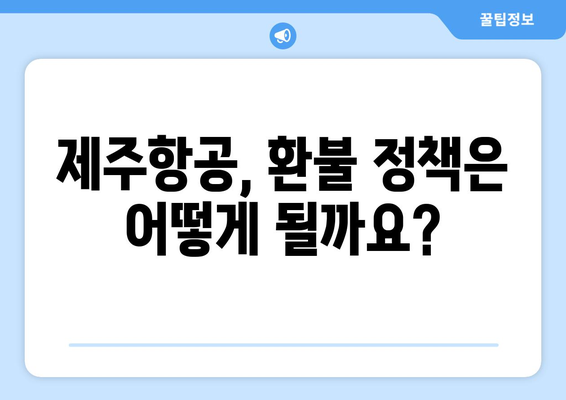 꿀팁정보

제주항공, 환불 정책은 어떻게 될까요?